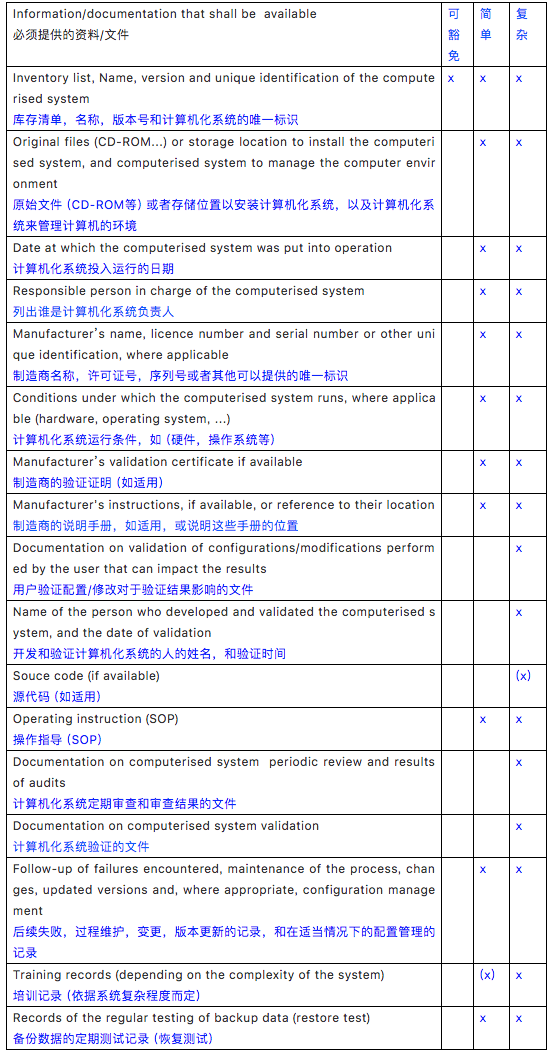 | Information/documentation that shall be available 必须提供的资料/文件 | 可豁免 | 简单 | 复杂 |
|---|---|---|---|
| Inventory list, Name, version and unique identification of the computerised system 库存清单，名称，版本号和计算机化系统的唯一标识 | x | x | x |
| Original files (CD-ROM...) or storage location to install the computerised system, and computerised system to manage the computer environment 原始文件（CD-ROM等）或者存储位置以安装计算机化系统，以及计算机化系统来管理计算机的环境 | | x | x |
| Date at which the computerised system was put into operation 计算机化系统投入运行的日期 | | x | x |
| Responsible person in charge of the computerised system 列出谁是计算机化系统负责人 | | x | x |
| Manufacturer's name, licence number and serial number or other unique identification, where applicable 制造商名称，许可证号，序列号或者其他可以提供的唯一标识 | | x | x |
| Conditions under which the computerised system runs, where applicable (hardware, operating system, ...) 计算机化系统运行条件，如（硬件，操作系统等） | | x | x |
| Manufacturer's validation certificate if available 制造商的验证证明（如适用） | | x | x |
| Manufacturer's instructions, if available, or reference to their location 制造商的说明手册，如适用，或说明这些手册的位置 | | x | x |
| Documentation on validation of configurations/modifications performed by the user that can impact the results 用户验证配置/修改对于验证结果影响的文件 | | | x |
| Name of the person who developed and validated the computerised system, and the date of validation 开发和验证计算机化系统的人的姓名，和验证时间 | | | x |
| Souce code (if available) 源代码（如适用） | | | (x) |
| Operating instruction (SOP) 操作指导（SOP） | | x | x |
| Documentation on computerised system periodic review and results of audits 计算机化系统定期审查和审查结果的文件 | | | x |
| Documentation on computerised system validation 计算机化系统验证的文件 | | | x |
| Follow-up of failures encountered, maintenance of the process, changes, updated versions and, where appropriate, configuration management 后续失败，过程维护，变更，版本更新的记录，和在适当情况下的配置管理的记录 | | x | x |
| Training records (depending on the complexity of the system) 培训记录（依据系统复杂程度而定） | | (x) | x |
| Records of the regular testing of backup data (restore test) 备份数据的定期测试记录（恢复测试） | | x | x |